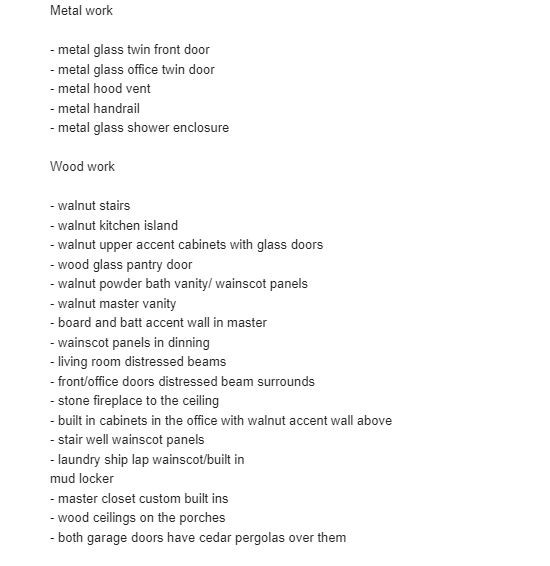 Metal work

- metal glass twin front door
- metal glass office twin door
- metal hood vent
- metal handrail
- metal glass shower enclosure

Wood work

- walnut stairs
- walnut kitchen island
- walnut upper accent cabinets with glass doors
- wood glass pantry door
- walnut powder bath vanity/ wainscot panels
- walnut master vanity
- board and batt accent wall in master
- wainscot panels in dinning
- living room distressed beams
- front/office doors distressed beam surrounds
- stone fireplace to the ceiling
- built in cabinets in the office with walnut accent wall above
- stair well wainscot panels
- laundry ship lap wainscot/built in
mud locker
- master closet custom built ins
- wood ceilings on the porches
- both garage doors have cedar pergolas over them